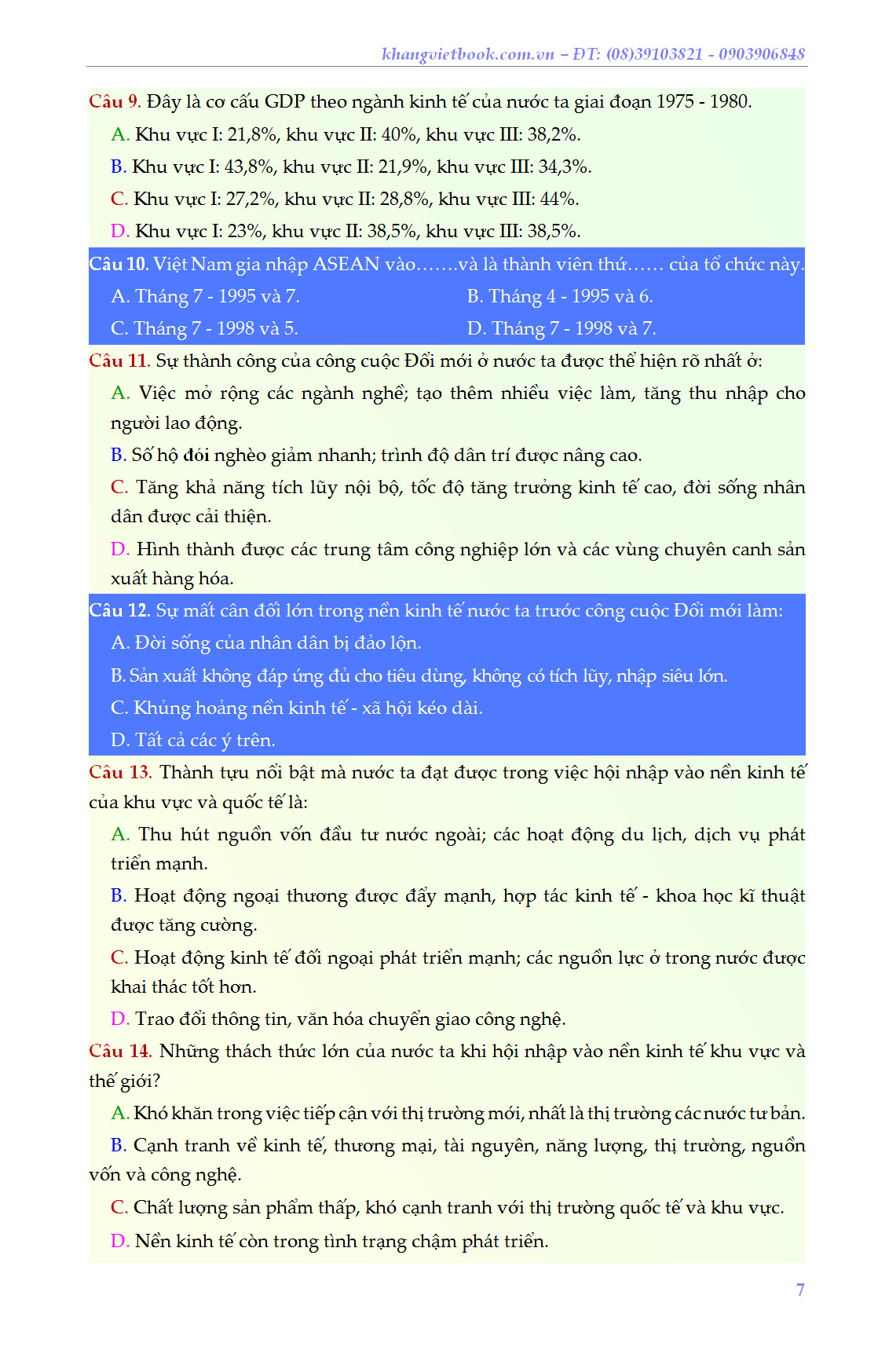 khangvietbook.com.vn – ĐT: (08)39103821 - 0903906848

Câu 9. Đây là cơ cấu GDP theo ngành kinh tế của nước ta giai đoạn 1975 - 1980.

A. Khu vực I: 21,8%, khu vực II: 40%, khu vực III: 38,2%.

B. Khu vực I: 43,8%, khu vực II: 21,9%, khu vực III: 34,3%.

C. Khu vực I: 27,2%, khu vực II: 28,8%, khu vực III: 44%.

D. Khu vực I: 23%, khu vực II: 38,5%, khu vực III: 38,5%.

Câu 10. Việt Nam gia nhập ASEAN vào.......và là thành viên thứ...... của tổ chức này.

A. Tháng 7 - 1995 và 7.

B. Tháng 4 - 1995 và 6.

C. Tháng 7 - 1998 và 5.

D. Tháng 7 - 1998 và 7.

Câu 11. Sự thành công của công cuộc Đổi mới ở nước ta được thể hiện rõ nhất ở:

A. Việc mở rộng các ngành nghề; tạo thêm nhiều việc làm, tăng thu nhập cho người lao động.

B. Số hộ đói nghèo giảm nhanh; trình độ dân trí được nâng cao.

C. Tăng khả năng tích lũy nội bộ, tốc độ tăng trưởng kinh tế cao, đời sống nhân dân được cải thiện.

D. Hình thành được các trung tâm công nghiệp lớn và các vùng chuyên canh sản xuất hàng hóa.

Câu 12. Sự mất cân đối lớn trong nền kinh tế nước ta trước công cuộc Đổi mới làm:

A. Đời sống của nhân dân bị đảo lộn.

B. Sản xuất không đáp ứng đủ cho tiêu dùng, không có tích lũy, nhập siêu lớn.

C. Khủng hoảng nền kinh tế - xã hội kéo dài.

D. Tất cả các ý trên.

Câu 13. Thành tựu nổi bật mà nước ta đạt được trong việc hội nhập vào nền kinh tế của khu vực và quốc tế là:

A. Thu hút nguồn vốn đầu tư nước ngoài; các hoạt động du lịch, dịch vụ phát triển mạnh.

B. Hoạt động ngoại thương được đẩy mạnh, hợp tác kinh tế - khoa học kĩ thuật được tăng cường.

C. Hoạt động kinh tế đối ngoại phát triển mạnh; các nguồn lực ở trong nước được khai thác tốt hơn.

D. Trao đổi thông tin, văn hóa chuyển giao công nghệ.

Câu 14. Những thách thức lớn của nước ta khi hội nhập vào nền kinh tế khu vực và thế giới?

A. Khó khăn trong việc tiếp cận với thị trường mới, nhất là thị trường các nước tư bản.

B. Cạnh tranh về kinh tế, thương mại, tài nguyên, năng lượng, thị trường, nguồn vốn và công nghệ.

C. Chất lượng sản phẩm thấp, khó cạnh tranh với thị trường quốc tế và khu vực.

D. Nền kinh tế còn trong tình trạng chậm phát triển.

7